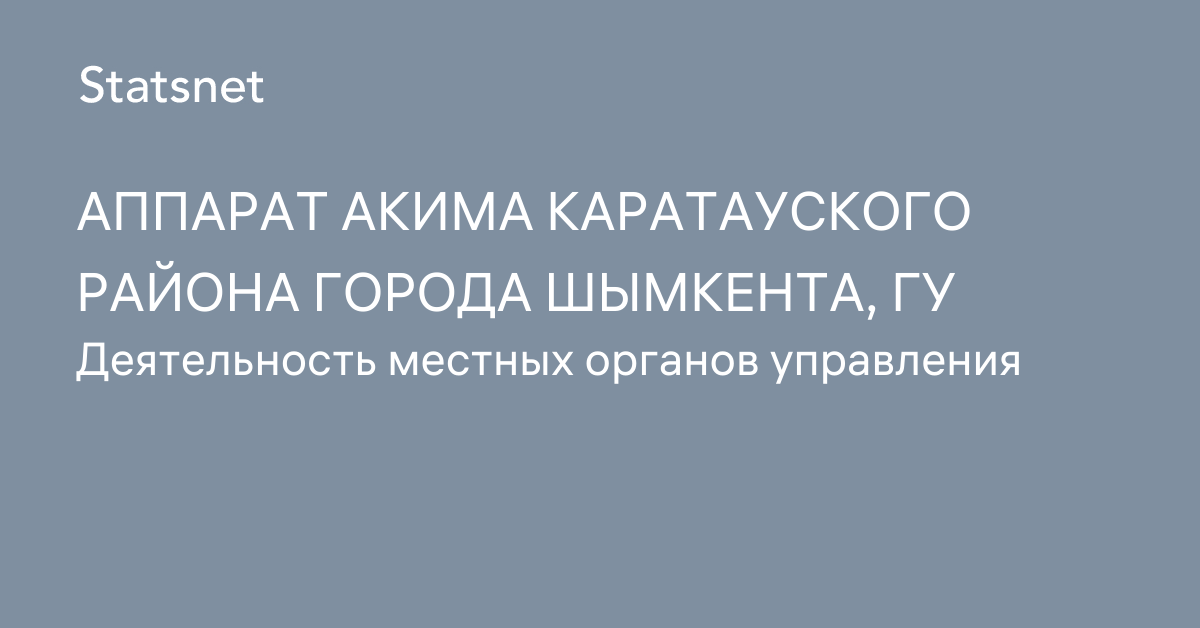 Statsnet

АППАРАТ АКИМА КАРАТАУСКОГО РАЙОНА ГОРОДА ШЫМКЕНТА, ГУ

Деятельность местных органов управления